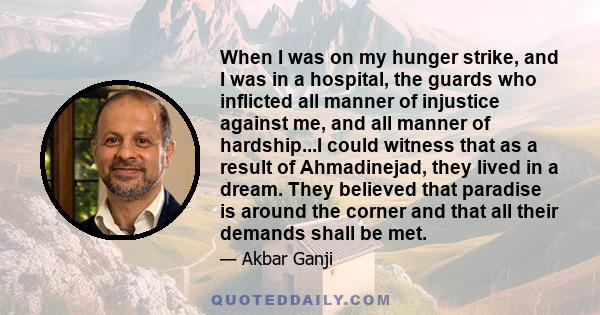 When I was on my hunger strike, and I was in a hospital, the guards who inflicted all manner of injustice against me, and all manner of hardship...I could witness that as a result of Ahmadinejad, they lived in a dream. They believed that paradise is around the corner and that all their demands shall be met.

— Akbar Ganji

QUOTEDDAILY.COM